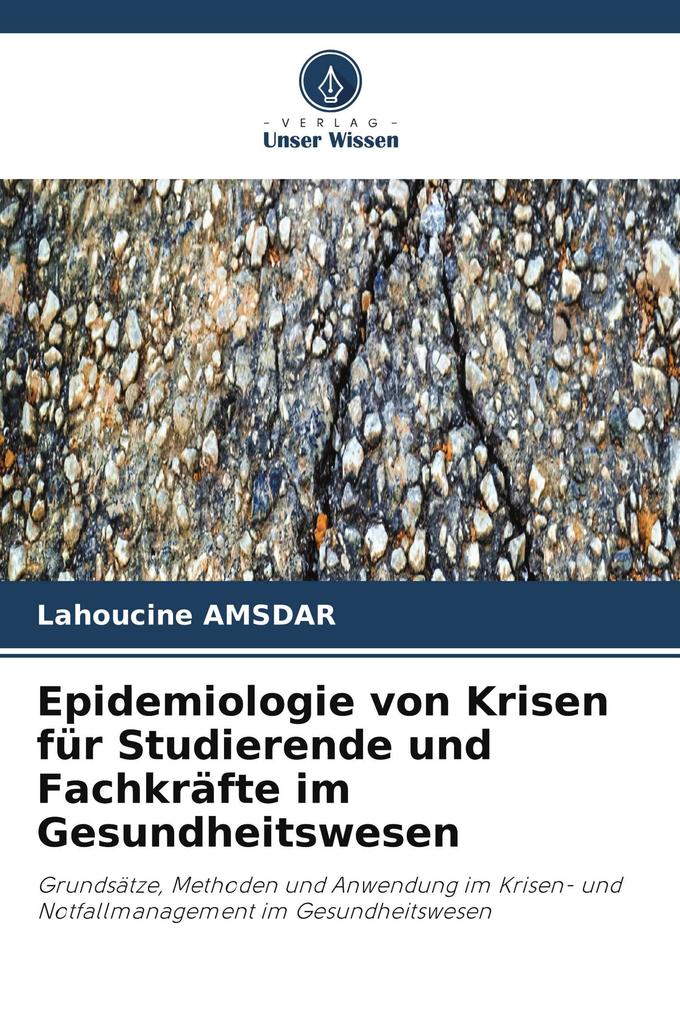 - VERLAG -
Unser Wissen

Lahoucine AMSDAR

Epidemiologie von Krisen für Studierende und Fachkräfte im Gesundheitswesen

Grundsätze, Methoden und Anwendung im Krisen- und Notfallmanagement im Gesundheitswesen